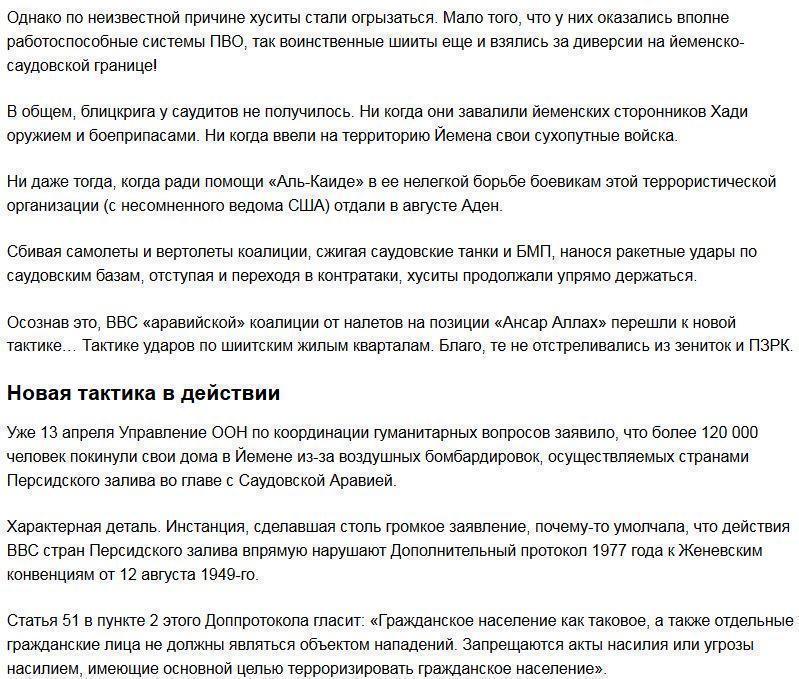 Однако по неизвестной причине хуситы стали огрызаться. Мало того, что у них оказались вполне работоспособные системы ПВО, так воинственные шииты еще и взялись за диверсии на йеменско-саудовской границе!

В общем, блицкрига у саудитов не получилось. Ни когда они завалили йеменских сторонников Хади оружием и боеприпасами. Ни когда ввели на территорию Йемена свои сухопутные войска.

Ни даже тогда, когда ради помощи «Аль-Каиде» в ее нелегкой борьбе боевикам этой террористической организации (с несомненного ведома США) отдали в августе Аден.

Сбивая самолеты и вертолеты коалиции, сжигая саудовские танки и БМП, нанося ракетные удары по саудовским базам, отступая и переходя в контратаки, хуситы продолжали упрямо держаться.

Осознав это, ВВС «аравийской» коалиции от налетов на позиции «Ансар Аллах» перешли к новой тактике… Тактике ударов по шиитским жилым кварталам. Благо, те не отстреливались из зениток и ПЗРК.

Новая тактика в действии

Уже 13 апреля Управление ООН по координации гуманитарных вопросов заявило, что более 120 000 человек покинули свои дома в Йемене из-за воздушных бомбардировок, осуществляемых странами Персидского залива во главе с Саудовской Аравией.

Характерная деталь. Инстанция, сделавшая столь громкое заявление, почему-то умолчала, что действия ВВС стран Персидского залива впрямую нарушают Дополнительный протокол 1977 года к Женевским конвенциям от 12 августа 1949-го.

Статья 51 в пункте 2 этого Доппротокола гласит: «Гражданское население как таковое, а также отдельные гражданские лица не должны являться объектом нападений. Запрещаются акты насилия или угрозы насилием, имеющие основной целью терроризировать гражданское население».